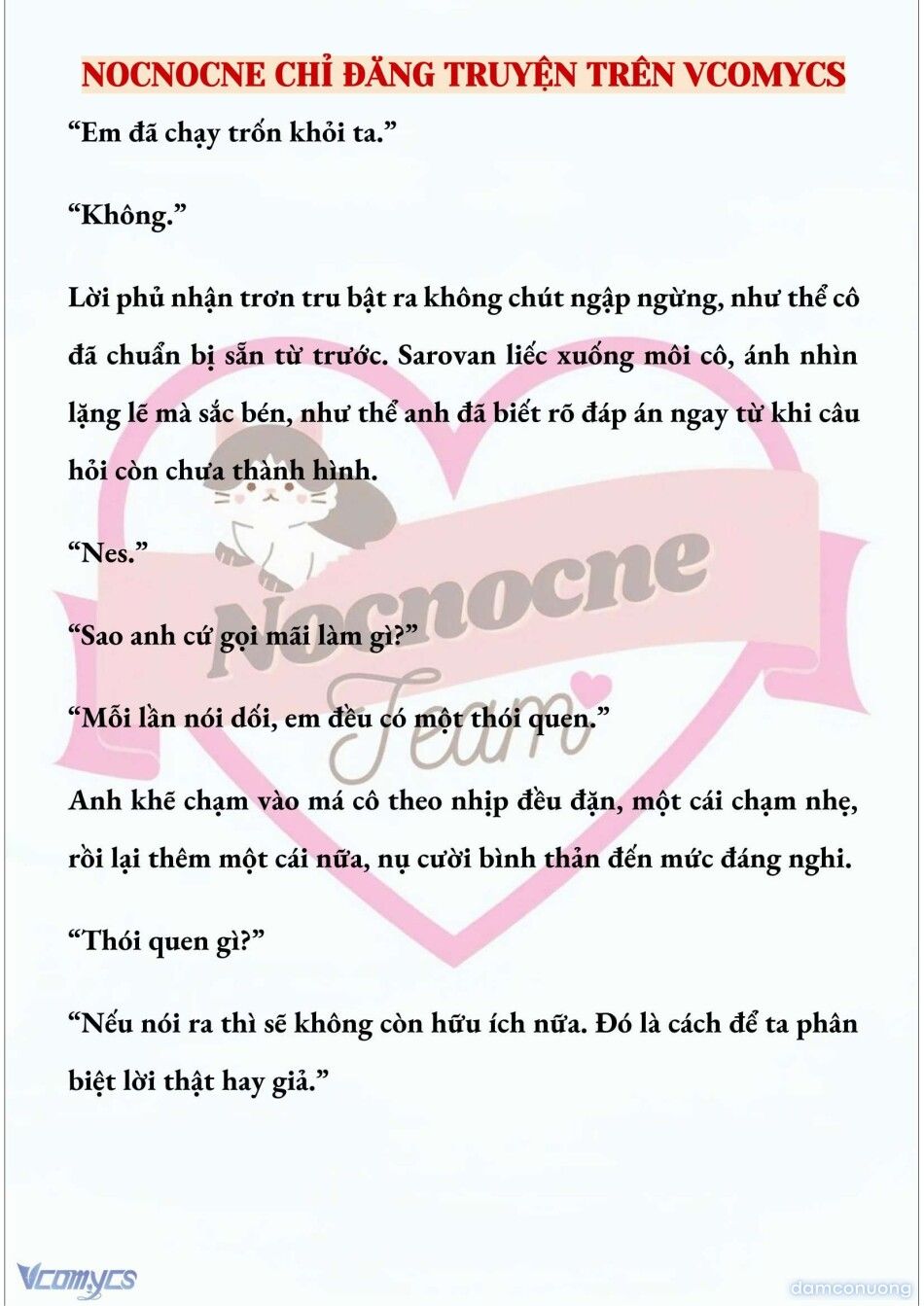 NOCNOCNE CHỈ ĐĂNG TRUYỆN TRÊN VCOMYCS

“Em đã chạy trốn khỏi ta.”

“Không.”

Lời phủ nhận trơn tru bật ra không chút ngập ngừng, như thể cô đã chuẩn bị sẵn từ trước. Sarovan liếc xuống môi cô, ánh nhìn lặng lẽ mà sắc bén, như thể anh đã biết rõ đáp án ngay từ khi câu hỏi còn chưa thành hình.

“Nes.”

“Sao anh cứ gọi mãi làm gì?”

“Mỗi lần nói dối, em đều có một thói quen.”

Anh khẽ chạm vào má cô theo nhịp đều đặn, một cái chạm nhẹ, rồi lại thêm một cái nữa, nụ cười bình thản đến mức đáng nghi.

“Thói quen gì?”

“Nếu nói ra thì sẽ không còn hữu ích nữa. Đó là cách để ta phân biệt lời thật hay giả.”

Nocnocne Team

Vcomycs

damconuong